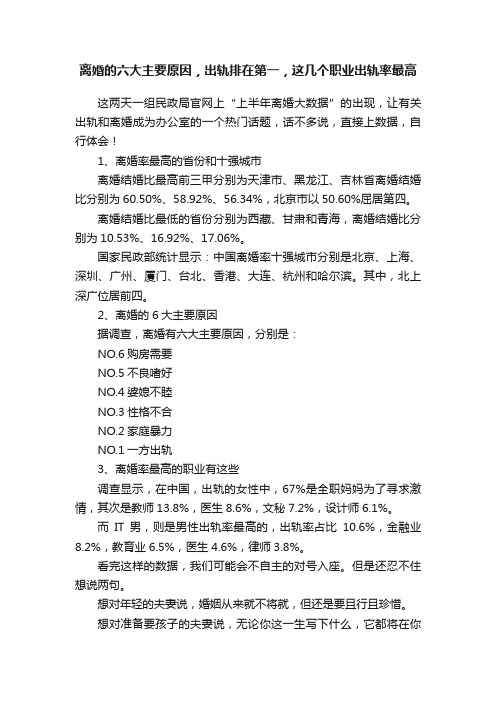 离婚的六大主要原因，出轨排在第一，这几个职业出轨率最高

这两天一组民政局官网上“上半年离婚大数据”的出现，让有关出轨和离婚成为办公室的一个热门话题，话不多说，直接上数据，自行体会！

1、离婚率最高的省份和十强城市

离婚结婚比最高前三甲分别为天津市、黑龙江、吉林省离婚结婚比分别为 60.50%、58.92%、56.34%，北京市以 50.60%屈居第四。

离婚结婚比最低的省份分别为西藏、甘肃和青海，离婚结婚比分别为 10.53%、16.92%、17.06%。

国家民政部统计显示：中国离婚率十强城市分别是北京、上海、深圳、广州、厦门、台北、香港、大连、杭州和哈尔滨。其中，北上深广位居前四。

2、离婚的 6 大主要原因

据调查，离婚有六大主要原因，分别是：

NO.6 购房需要

NO.5 不良嗜好

NO.4 婆媳不睦

NO.3 性格不合

NO.2 家庭暴力

NO.1 一方出轨

3、离婚率最高的职业有这些

调查显示，在中国，出轨的女性中，67%是全职妈妈为了寻求激情，其次是教师 13.8%，医生 8.6%，文秘 7.2%，设计师 6.1%。

而 IT 男，则是男性出轨率最高的，出轨率占比 10.6%，金融业 8.2%，教育业 6.5%，医生 4.6%，律师 3.8%。

看完这样的数据，我们可能会不自主的对号入座。但是还忍不住想说两句。

想对年轻的夫妻说，婚姻从来就不将就，但还是要且行且珍惜。

想对准备要孩子的夫妻说，无论你这一生写下什么，它都将在你